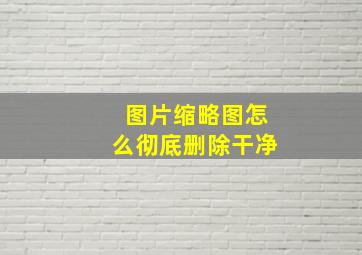 图片缩略图怎么彻底删除干净